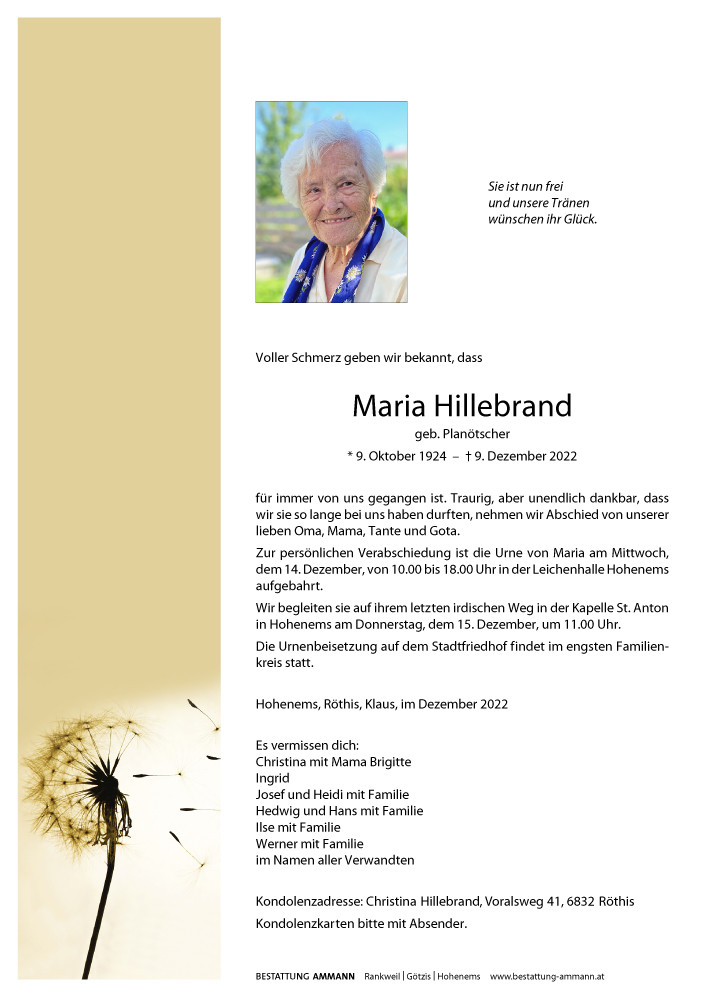 Sie ist nun frei
und unsere Tränen
wünschen ihr Glück.

Voller Schmerz geben wir bekannt, dass

Maria Hillebrand
geb. Planötscher
* 9. Oktober 1924 – † 9. Dezember 2022

für immer von uns gegangen ist. Traurig, aber unendlich dankbar, dass wir sie so lange bei uns haben durften, nehmen wir Abschied von unserer lieben Oma, Mama, Tante und Gota.

Zur persönlichen Verabschiedung ist die Urne von Maria am Mittwoch, dem 14. Dezember, von 10.00 bis 18.00 Uhr in der Leichenhalle Hohenems aufgebahrt.

Wir begleiten sie auf ihrem letzten irdischen Weg in der Kapelle St. Anton in Hohenems am Donnerstag, dem 15. Dezember, um 11.00 Uhr.

Die Urnenbeisetzung auf dem Stadtfriedhof findet im engsten Familienkreis statt.

Hohenems, Röthis, Klaus, im Dezember 2022

Es vermissen dich:
Christina mit Mama Brigitte
Ingrid
Josef und Heidi mit Familie
Hedwig und Hans mit Familie
Ilse mit Familie
Werner mit Familie
im Namen aller Verwandten

Kondolenzadresse: Christina Hillebrand, Voralsweg 41, 6832 Röthis
Kondolenzkarten bitte mit Absender.

BESTATTUNG AMMANN Rankweil | Götzis | Hohenems www.bestattung-ammann.at